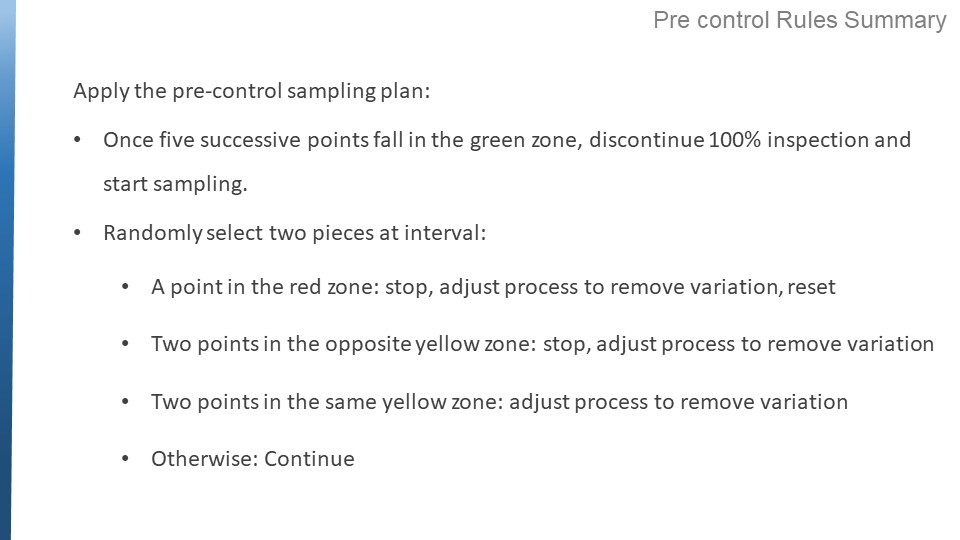 Pre control Rules Summary

Apply the pre-control sampling plan:

• Once five successive points fall in the green zone, discontinue 100% inspection and start sampling.

• Randomly select two pieces at interval:

• A point in the red zone: stop, adjust process to remove variation, reset

• Two points in the opposite yellow zone: stop, adjust process to remove variation

• Two points in the same yellow zone: adjust process to remove variation

• Otherwise: Continue